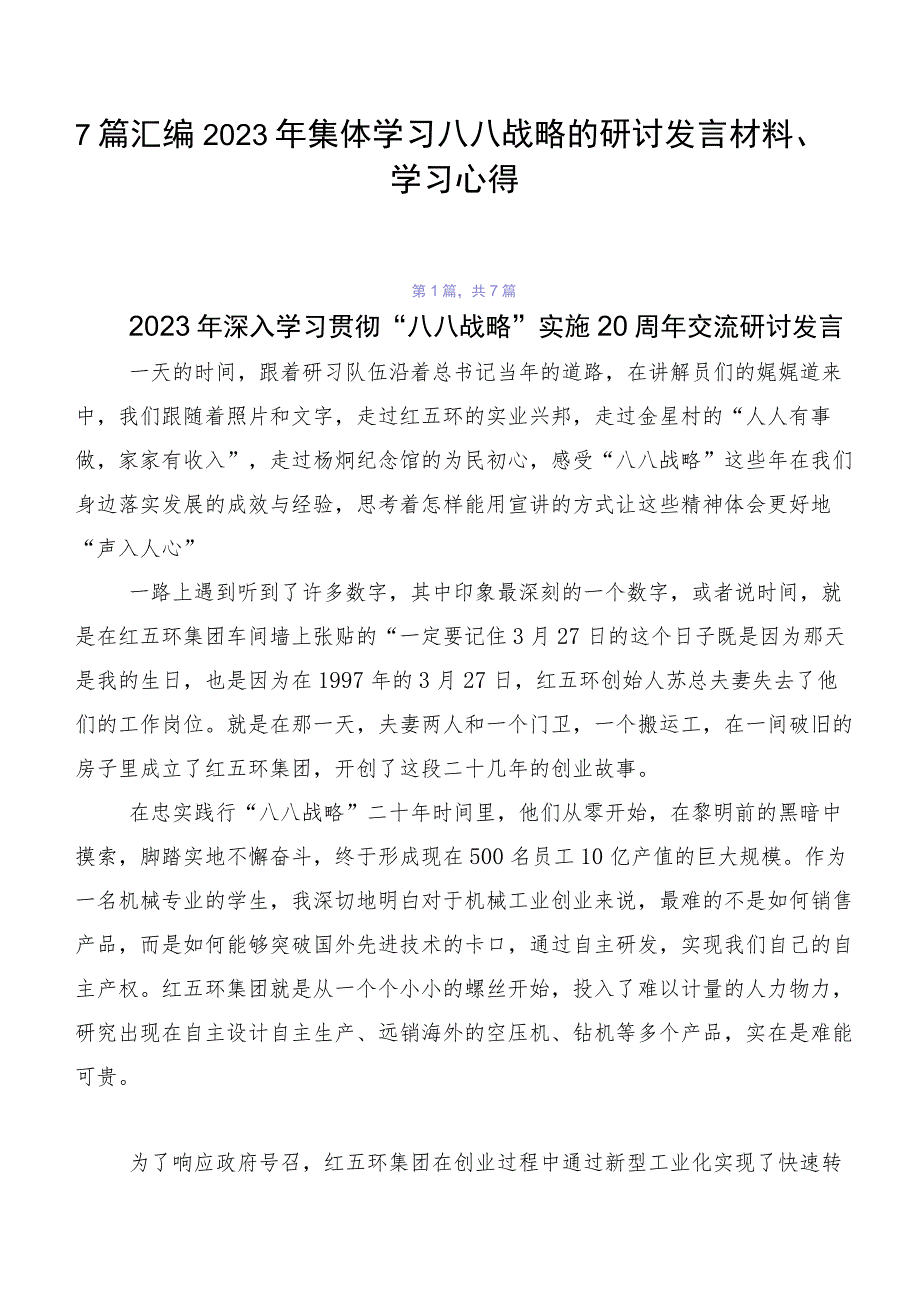 7篇汇编2023年集体学习八八战略的研讨发言材料、学习心得

第1篇，共7篇

2023年深入学习贯彻“八八战略”实施20周年交流研讨发言

一天的时间，跟着研习队伍沿着总书记当年的道路，在讲解员们的娓娓道来中，我们跟随着照片和文字，走过红五环的实业兴邦，走过金星村的“人人有事做，家家有收入”，走过杨炯纪念馆的为民初心，感受“八八战略”这些年在我们身边落实发展的成效与经验，思考着怎样能用宣讲的方式让这些精神体会更好地“声入人心”

一路上遇到听到了许多数字，其中印象最深刻的一个数字，或者说时间，就是在红五环集团车间墙上张贴的“一定要记住3月27日的这个日子既是因为那天是我的生日，也是因为在1997年的3月27日，红五环创始人苏总夫妻失去了他们的工作岗位。就是在那一天，夫妻两人和一个门卫，一个搬运工，在一间破旧的房子里成立了红五环集团，开创了这段二十几年的创业故事。

在忠实践行“八八战略”二十年时间里，他们从零开始，在黎明前的黑暗中摸索，脚踏实地不懈奋斗，终于形成现在500名员工10亿产值的巨大规模。作为一名机械专业的学生，我深切地明白对于机械工业创业来说，最难的不是如何销售产品，而是如何能够突破国外先进技术的卡口，通过自主研发，实现我们自己的自主产权。红五环集团就是从一个个小小的螺丝开始，投入了难以计量的人力物力，研究出现在自主设计自主生产、远销海外的空压机、钻机等多个产品，实在是难能可贵。

为了响应政府号召，红五环集团在创业过程中通过新型工业化实现了快速转